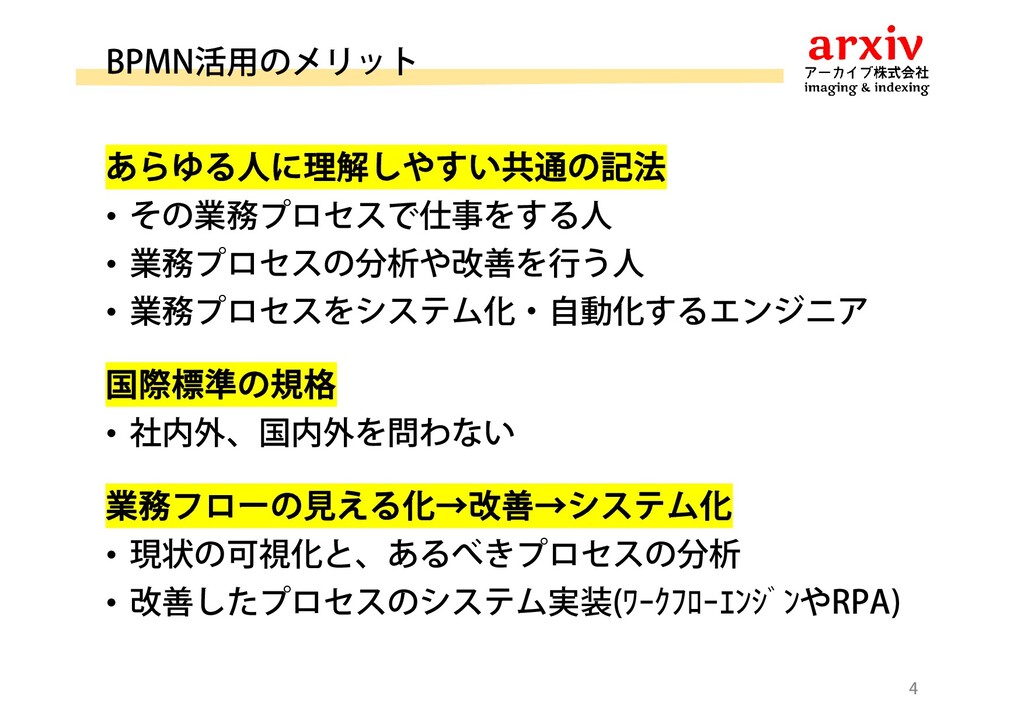 BPMN活用のメリット

arxiv
アーカイブ株式会社
imaging & indexing

あらゆる人に理解しやすい共通の記法
• その業務プロセスで仕事をする人
• 業務プロセスの分析や改善を行う人
• 業務プロセスをシステム化・自動化するエンジニア

国際標準の規格
• 社内外、国内外を問わない

業務フローの見える化→改善→システム化
• 現状の可視化と、あるべきプロセスの分析
• 改善したプロセスのシステム実装(ワークフローエンジンやRPA)

4